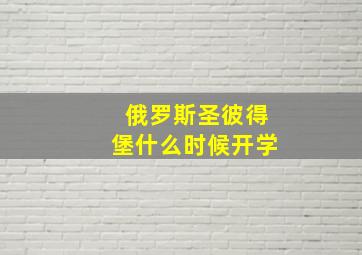 俄罗斯圣彼得堡什么时候开学